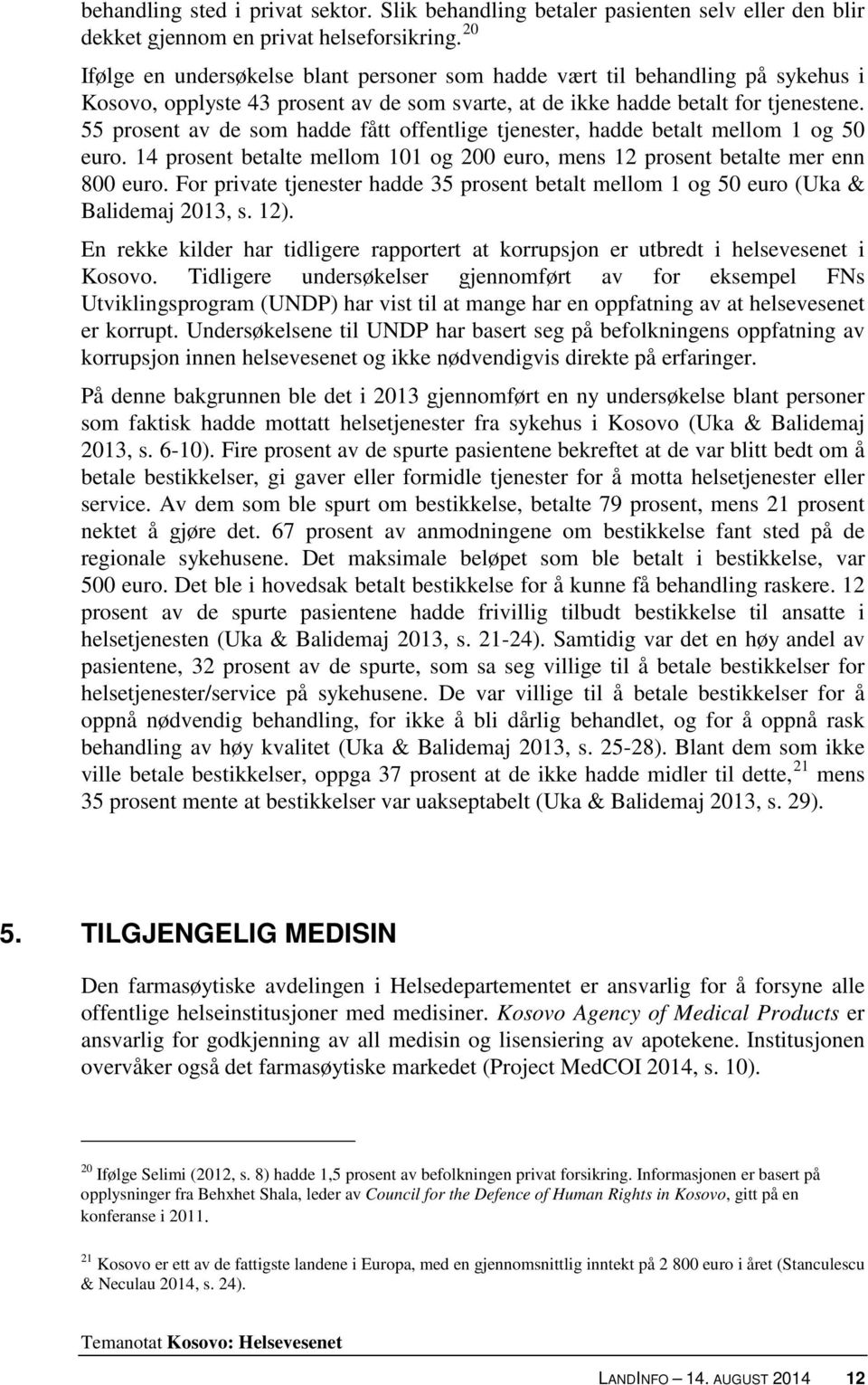 behandling sted i privat sektor. Slik behandling betaler pasienten selv eller den blir dekket gjennom en privat helseforsikring. $^{20}$

Ifølge en undersøkelse blant personer som hadde vært til behandling på sykehus i Kosovo, opplyste 43 prosent av de som svarte, at de ikke hadde betalt for tjenestene. 55 prosent av de som hadde fått offentlige tjenester, hadde betalt mellom 1 og 50 euro. 14 prosent betalte mellom 101 og 200 euro, mens 12 prosent betalte mer enn 800 euro. For private tjenester hadde 35 prosent betalt mellom 1 og 50 euro (Uka & Balidemaj 2013, s. 12).

En rekke kilder har tidligere rapportert at korrupsjon er utbredt i helsevesenet i Kosovo. Tidligere undersøkelser gjennomført av for eksempel FNs Utviklingsprogram (UNDP) har vist til at mange har en oppfatning av at helsevesenet er korrupt. Undersøkelsene til UNDP har basert seg på befolkningens oppfatning av korrupsjon innen helsevesenet og ikke nødvendigvis direkte på erfaringer.

På denne bakgrunnen ble det i 2013 gjennomført en ny undersøkelse blant personer som faktisk hadde mottatt helsetjenester fra sykehus i Kosovo (Uka & Balidemaj 2013, s. 6-10). Fire prosent av de spurte pasientene bekreftet at de var blitt bedt om å betale bestikkelser, gi gaver eller formidle tjenester for å motta helsetjenester eller service. Av dem som ble spurt om bestikkelse, betalte 79 prosent, mens 21 prosent nektet å gjøre det. 67 prosent av anmodningene om bestikkelse fant sted på de regionale sykehusene. Det maksimale beløpet som ble betalt i bestikkelse, var 500 euro. Det ble i hovedsak betalt bestikkelse for å kunne få behandling raskere. 12 prosent av de spurte pasientene hadde frivillig tilbudt bestikkelse til ansatte i helsetjenesten (Uka & Balidemaj 2013, s. 21-24). Samtidig var det en høy andel av pasientene, 32 prosent av de spurte, som sa seg villige til å betale bestikkelser for helsetjenester/service på sykehusene. De var villige til å betale bestikkelser for å oppnå nødvendig behandling, for ikke å bli dårlig behandlet, og for å oppnå rask behandling av høy kvalitet (Uka & Balidemaj 2013, s. 25-28). Blant dem som ikke ville betale bestikkelser, oppga 37 prosent at de ikke hadde midler til dette, $^{21}$ mens 35 prosent mente at bestikkelser var uakseptabelt (Uka & Balidemaj 2013, s. 29).

5. TILGJENGELIG MEDISIN

Den farmasøytiske avdelingen i Helsedepartementet er ansvarlig for å forsyne alle offentlige helseinstitusjoner med medisiner. Kosovo Agency of Medical Products er ansvarlig for godkjenning av all medisin og lisensiering av apotekene. Institusjonen overvåker også det farmasøytiske markedet (Project MedCOI 2014, s. 10).

$^{20}$ Ifølge Selimi (2012, s. 8) hadde 1,5 prosent av befolkningen privat forsikring. Informasjonen er basert på opplysninger fra Behxhet Shala, leder av Council for the Defence of Human Rights in Kosovo, gitt på en konferanse i 2011.

$^{21}$ Kosovo er ett av de fattigste landene i Europa, med en gjennomsnittlig inntekt på 2 800 euro i året (Stanculescu & Neculau 2014, s. 24).

Temanotat Kosovo: Helsevesenet

LANDINFO – 14. AUGUST 2014 12